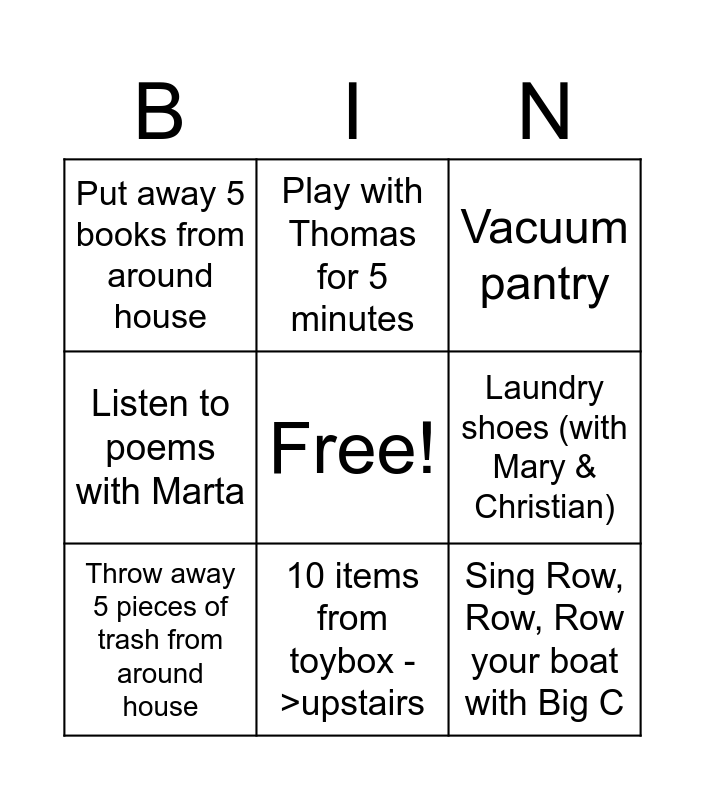 | B | I | N |
|---|---|---|
| Put away 5 books from around house | Play with Thomas for 5 minutes | Vacuum pantry |
| Listen to poems with Marta | Free! | Laundry shoes (with Mary & Christian) |
| Throw away 5 pieces of trash from around house | 10 items from toybox ->upstairs | Sing Row, Row, Row your boat with Big C |